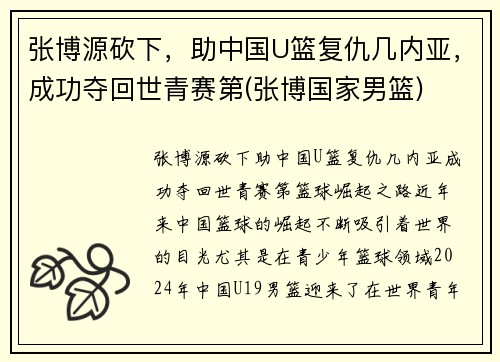 张博源砍下，助中国U篮复仇几内亚，成功夺回世青赛第(张博国家男篮)

张博源砍下助中国U篮复仇几内亚成功夺回世青赛第篮球崛起之路近年来中国篮球的崛起不断吸引着世界的目光尤其是在青少年篮球领域2024年中国U19男篮迎来了在世界青年